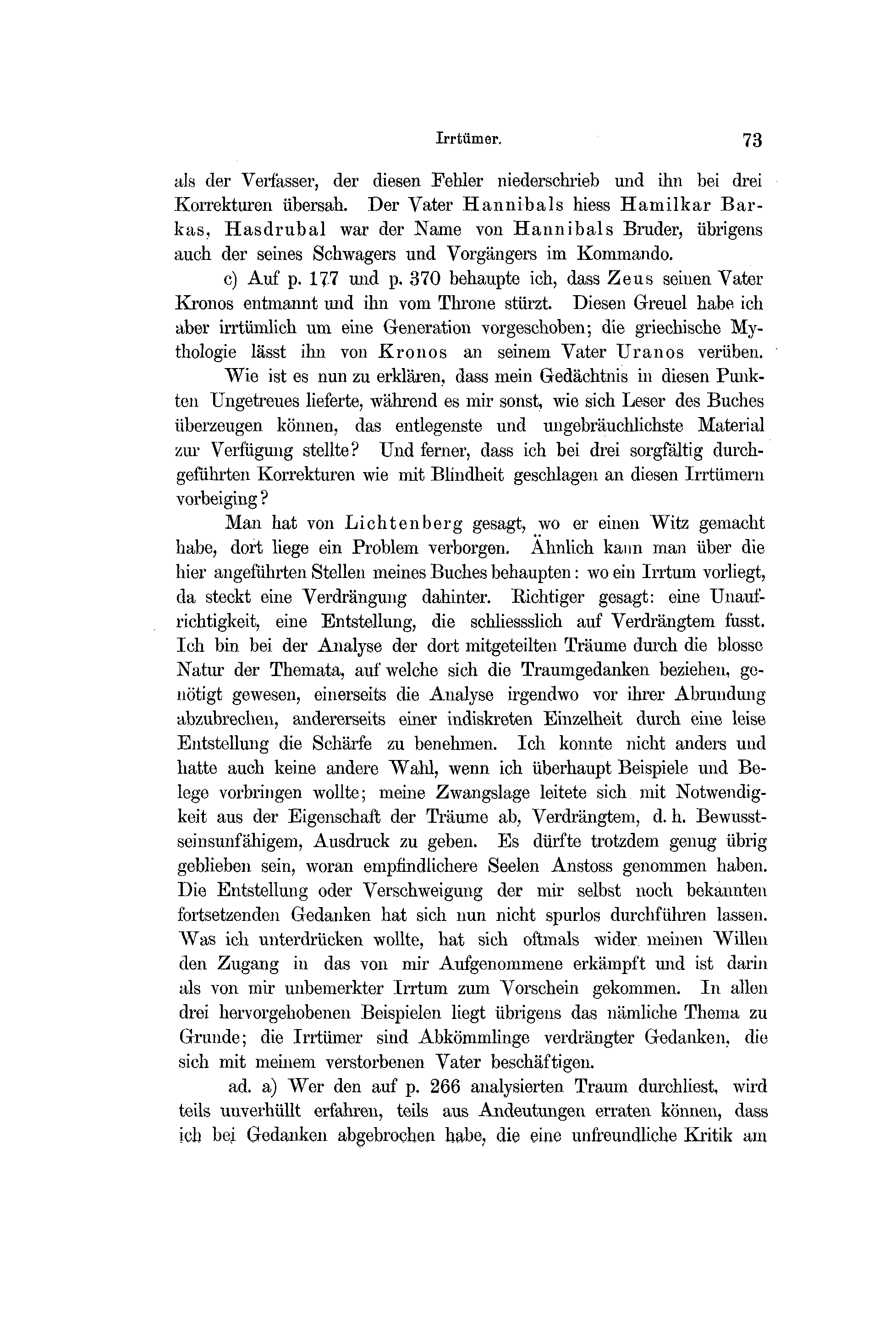 Irrtümer. 73

als der Verfasser, der diesen Fehler niederschrieb und ihn bei drei Korrekturen übersah. Der Vater Hannibals hiess Hamilkar Barkas, Hasdrubal war der Name von Hannibals Bruder, übrigens auch der seines Schwagers und Vorgängers im Kommando.

c) Auf p. 177 und p. 370 behaupte ich, dass Zeus seinen Vater Kronos entmannt und ihn vom Throne stürzt. Diesen Greuel habe ich aber irrtümlich um eine Generation vorgeschoben; die griechische Mythologie lässt ihn von Kronos an seinem Vater Uranos verüben.

Wie ist es nun zu erklären, dass mein Gedächtnis in diesen Punkten Ungetreues lieferte, während es mir sonst, wie sich Leser des Buches überzeugen können, das entlegenste und ungebräuchlichste Material zur Verfügung stellte? Und ferner, dass ich bei drei sorgfältig durchgeführten Korrekturen wie mit Blindheit geschlagen an diesen Irrtümern vorbeiging?

Man hat von Lichtenberg gesagt, wo er einen Witz gemacht habe, dort liege ein Problem verborgen. Ähnlich kann man über die hier angeführten Stellen meines Buches behaupten: wo ein Irrtum vorliegt, da steckt eine Verdrängung dahinter. Richtiger gesagt: eine Unaufrichtigkeit, eine Entstellung, die schliessslich auf Verdrängtem fusst. Ich bin bei der Analyse der dort mitgeteilten Träume durch die blosse Natur der Themata, auf welche sich die Traumgedanken beziehen, genötigt gewesen, einerseits die Analyse irgendwo vor ihrer Abrundung abzubrechen, andererseits einer indiskreten Einzelheit durch eine leise Entstellung die Schärfe zu benehmen. Ich konnte nicht anders und hatte auch keine andere Wahl, wenn ich überhaupt Beispiele und Belege vorbringen wollte; meine Zwangslage leitete sich mit Notwendigkeit aus der Eigenschaft der Träume ab, Verdrängtem, d. h. Bewusstseinsunfähigem, Ausdruck zu geben. Es dürfte trotzdem genug übrig geblieben sein, woran empfindlichere Seelen Anstoss genommen haben. Die Entstellung oder Verschweigung der mir selbst noch bekannten fortsetzenden Gedanken hat sich nun nicht spurlos durchführen lassen. Was ich unterdrücken wollte, hat sich oftmals wider meinen Willen den Zugang in das von mir Aufgenommene erkämpft und ist darin als von mir unbemerkter Irrtum zum Vorschein gekommen. In allen drei hervorgehobenen Beispielen liegt übrigens das nämliche Thema zu Grunde; die Irrtümer sind Abkömmlinge verdrängter Gedanken, die sich mit meinem verstorbenen Vater beschäftigen.

ad. a) Wer den auf p. 266 analysierten Traum durchliest, wird teils unverhüllt erfahren, teils aus Andeutungen erraten können, dass ich bei Gedanken abgebrochen habe, die eine unfreundliche Kritik am